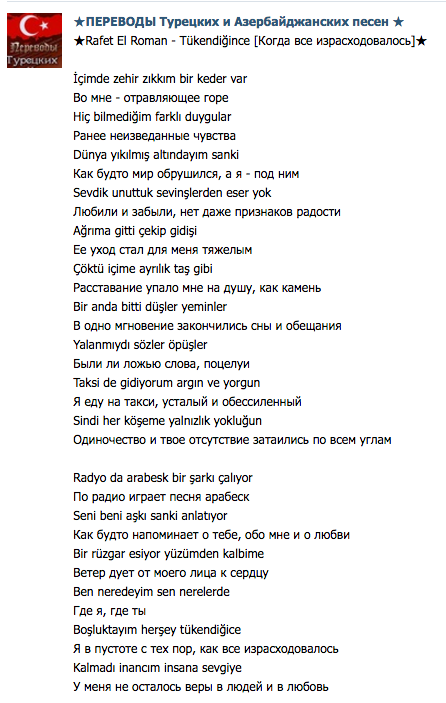 Переводы Турецких

★ПЕРЕВОДЫ Турецких и Азербайджанских песен ★
★Rafet El Roman - Tükendiğince [Когда все израсходовалось]★

İçimde zehir zıkkım bir keder var
Во мне - отравляющее горе
Hiç bilmediğim farklı duygular
Ранее неизведанные чувства
Dünya yıkılmış altındayım sanki
Как будто мир обрушился, а я - под ним
Sevdik unuttuk sevinşlerden eser yok
Любили и забыли, нет даже признаков радости
Ağrıma gitti çekip gidişi
Ее уход стал для меня тяжелым
Çöktü içime ayrılık taş gibi
Расставание упало мне на душу, как камень
Bir anda bitti düşler yeminler
В одно мгновение закончились сны и обещания
Yalanmıydı sözler öpüşler
Были ли ложью слова, поцелуи
Taksi de gidiyorum argın ve yorgun
Я еду на такси, усталый и обессиленный
Sindi her köşeme yalnızlık yokluğun
Одиночество и твое отсутствие затаились по всем углам

Radyo da arabesk bir şarkı çalıyor
По радио играет песня арабеск
Seni beni aşkı sanki anlatıyor
Как будто напоминает о тебе, обо мне и о любви
Bir rüzgar esiyor yüzümden kalbime
Ветер дует от моего лица к сердцу
Ben neredeyim sen nerelerde
Где я, где ты
Boşluktayım herşey tükendiğice
Я в пустоте с тех пор, как все израсходовалось
Kalmadı inancım insana sevgiye
У меня не осталось веры в людей и в любовь